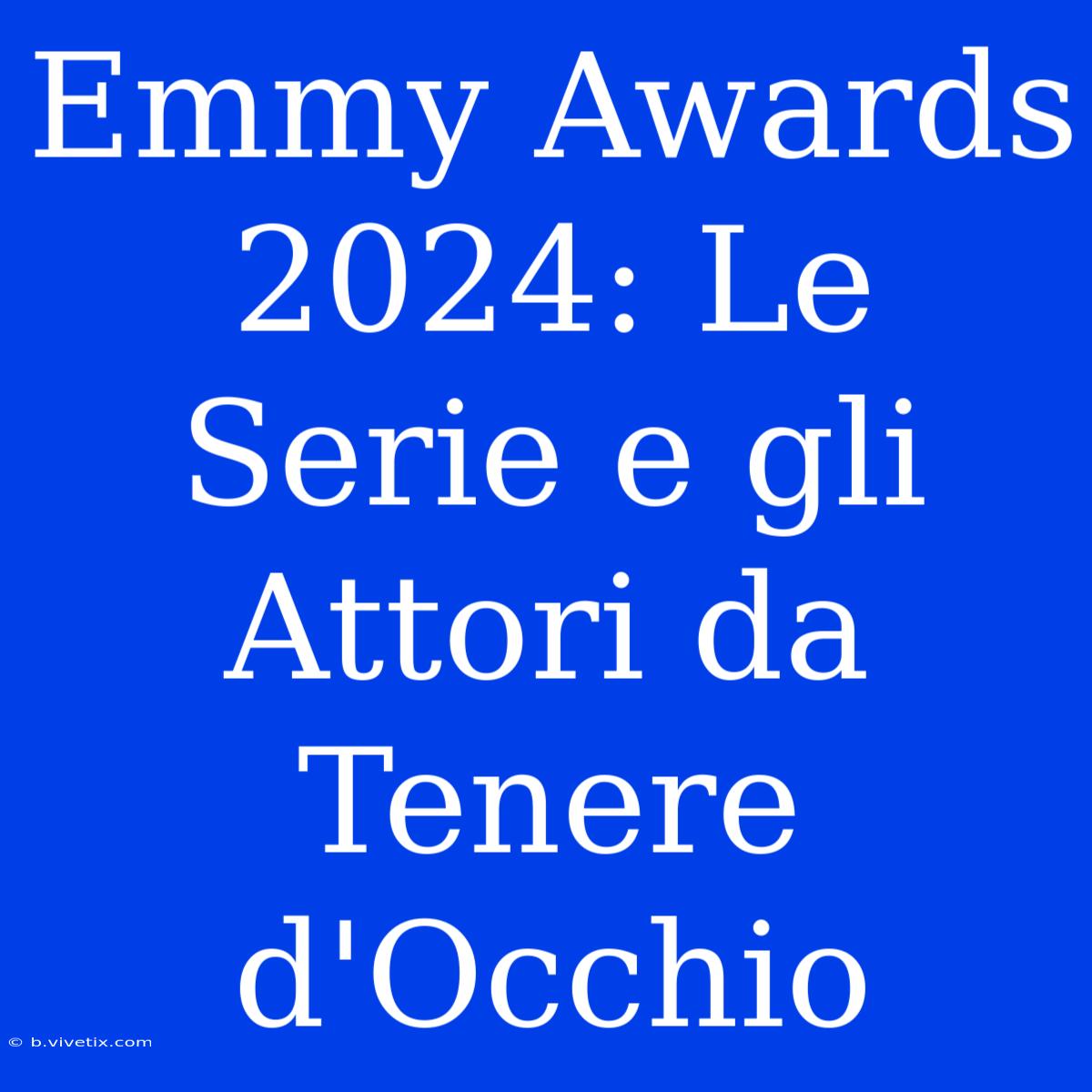 Emmy Awards 2024: Le Serie e gli Attori da Tenere d'Occhio

© b.vivetix.com